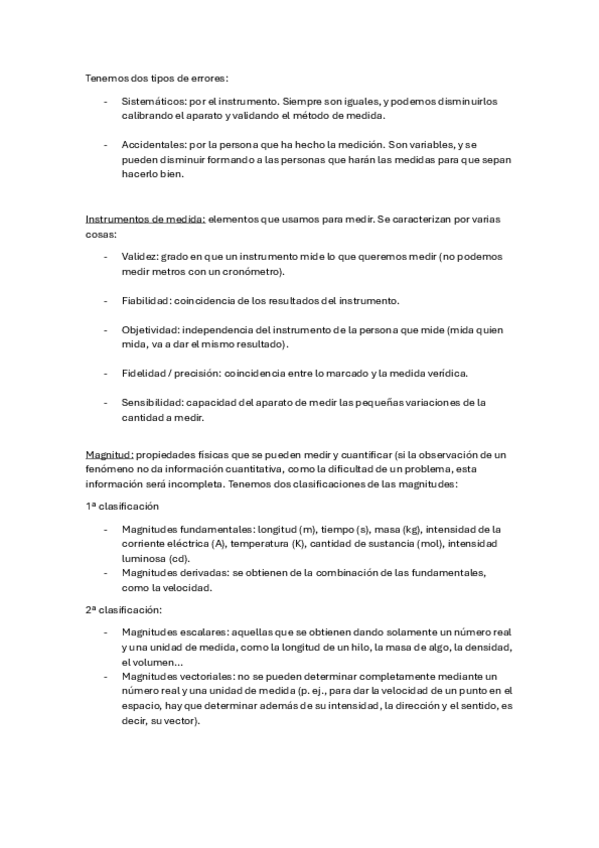 Tenemos dos tipos de errores:

- Sistemáticos: por el instrumento. Siempre son iguales, y podemos disminuirlos calibrando el aparato y validando el método de medida.

- Accidentales: por la persona que ha hecho la medición. Son variables, y se pueden disminuir formando a las personas que harán las medidas para que sepan hacerlo bien.

Instrumentos de medida: elementos que usamos para medir. Se caracterizan por varias cosas:

- Validez: grado en que un instrumento mide lo que queremos medir (no podemos medir metros con un cronómetro).

- Fiabilidad: coincidencia de los resultados del instrumento.

- Objetividad: independencia del instrumento de la persona que mide (mida quien mida, va a dar el mismo resultado).

- Fidelidad / precisión: coincidencia entre lo marcado y la medida verídica.

- Sensibilidad: capacidad del aparato de medir las pequeñas variaciones de la cantidad a medir.

Magnitud: propiedades físicas que se pueden medir y cuantificar (si la observación de un fenómeno no da información cuantitativa, como la dificultad de un problema, esta información será incompleta. Tenemos dos clasificaciones de las magnitudes:

1ª clasificación

- Magnitudes fundamentales: longitud (m), tiempo (s), masa (kg), intensidad de la corriente eléctrica (A), temperatura (K), cantidad de sustancia (mol), intensidad luminosa (cd).
- Magnitudes derivadas: se obtienen de la combinación de las fundamentales, como la velocidad.

2ª clasificación:

- Magnitudes escalares: aquellas que se obtienen dando solamente un número real y una unidad de medida, como la longitud de un hilo, la masa de algo, la densidad, el volumen...
- Magnitudes vectoriales: no se pueden determinar completamente mediante un número real y una unidad de medida (p. ej., para dar la velocidad de un punto en el espacio, hay que determinar además de su intensidad, la dirección y el sentido, es decir, su vector).